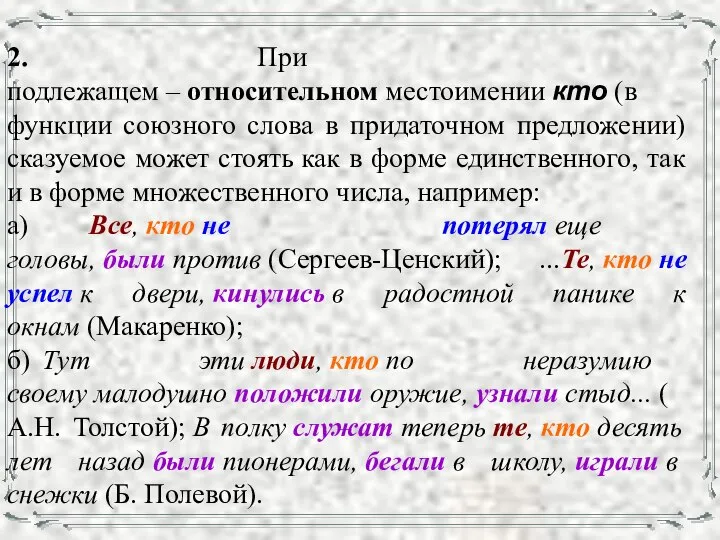 2. При подлежащем – относительном местоимении кто (в функции союзного слова в придаточном предложении) сказуемое может стоять как в форме единственного, так и в форме множественного числа, например:
а) Все, кто не потерял еще головы, были против (Сергеев-Ценский); ...Те, кто не успел к двери, кинулись в радостной панике к окнам (Макаренко);
б) Тут эти люди, кто по неразумию своему малодушно положили оружие, узнали стыд... ( А.Н. Толстой); В полку служат теперь те, кто десять лет назад были пионерами, бегали в школу, играли в снежки (Б. Полевой).